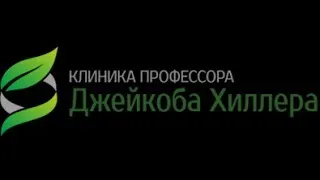 КЛИНИКА ПРОФЕССОРА
Джейкоба Хиллера